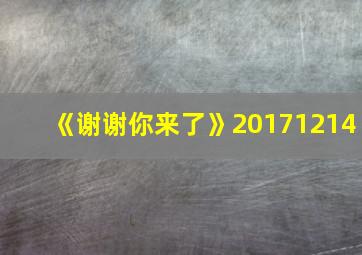 《谢谢你来了》20171214